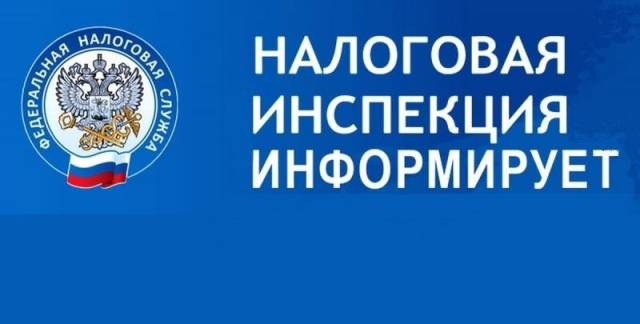 ФЕДЕРАЛЬНАЯ НАЛОГОВАЯ СЛУЖБА

НАЛОГОВАЯ ИНСПЕКЦИЯ ИНФОРМИРУЕТ